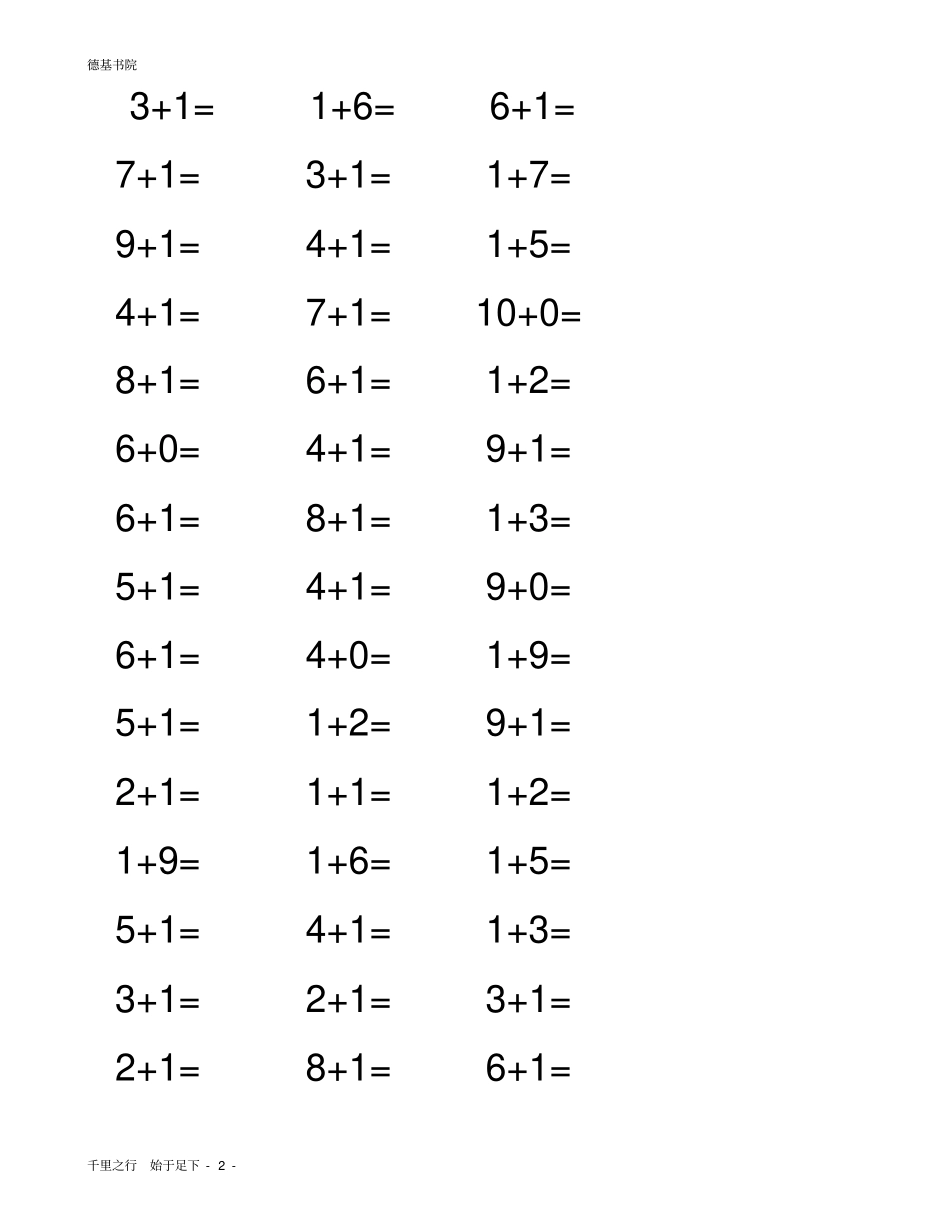 德基书院

$3+1=$ $1+6=$ $6+1=$

$7+1=$ $3+1=$ $1+7=$

$9+1=$ $4+1=$ $1+5=$

$4+1=$ $7+1=$ $10+0=$

$8+1=$ $6+1=$ $1+2=$

$6+0=$ $4+1=$ $9+1=$

$6+1=$ $8+1=$ $1+3=$

$5+1=$ $4+1=$ $9+0=$

$6+1=$ $4+0=$ $1+9=$

$5+1=$ $1+2=$ $9+1=$

$2+1=$ $1+1=$ $1+2=$

$1+9=$ $1+6=$ $1+5=$

$5+1=$ $4+1=$ $1+3=$

$3+1=$ $2+1=$ $3+1=$

$2+1=$ $8+1=$ $6+1=$

千里之行 始于足下 - 2 -